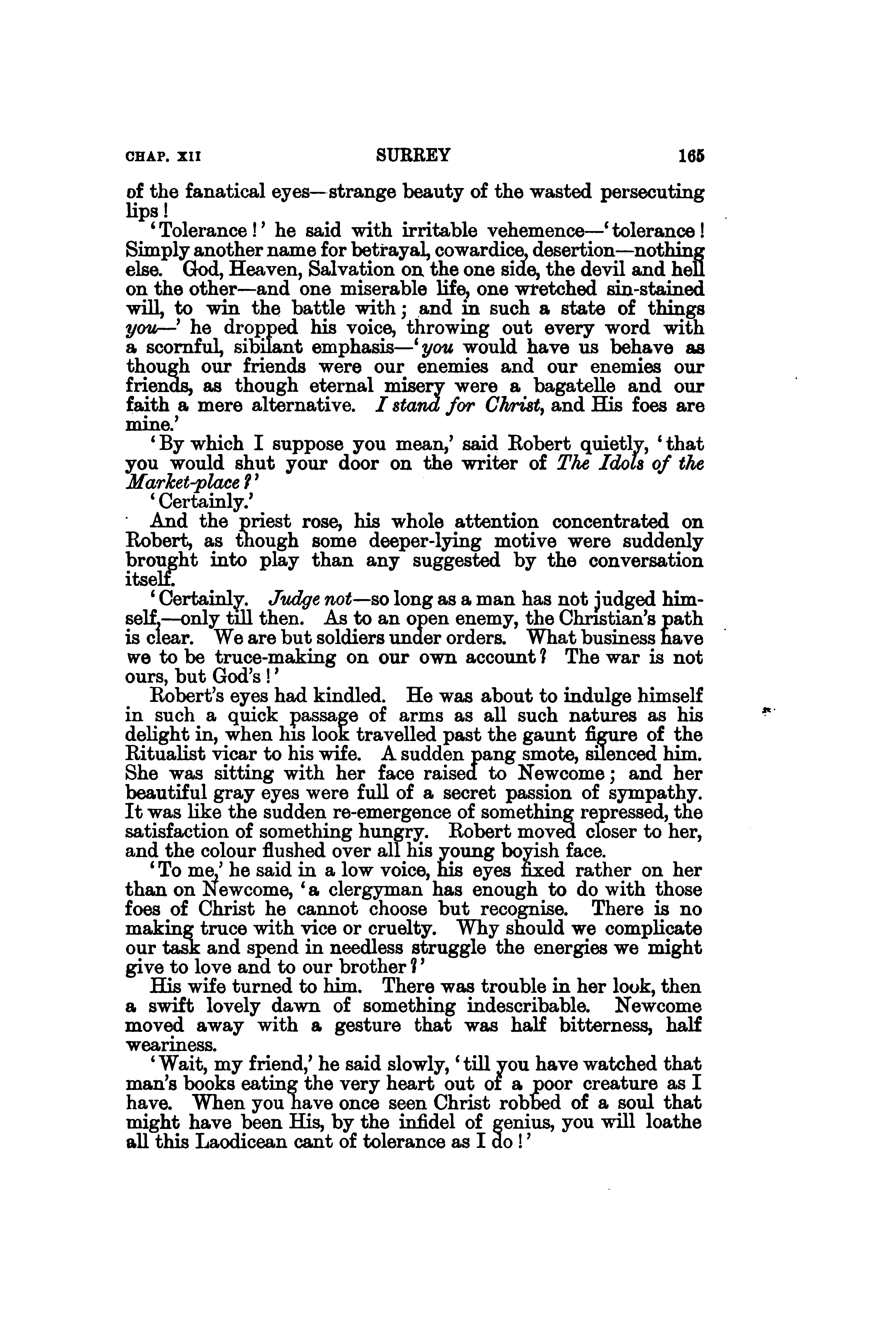 CHAP. XII SURREY 165

of the fanatical eyes—strange beauty of the wasted persecuting lips!

'Tolerance!' he said with irritable vehemence—'tolerance! Simply another name for betrayal, cowardice, desertion—nothing else. God, Heaven, Salvation on the one side, the devil and hell on the other—and one miserable life, one wretched sin-stained will, to win the battle with; and in such a state of things you—' he dropped his voice, throwing out every word with a scornful, sibilant emphasis—'you would have us behave as though our friends were our enemies and our enemies our friends, as though eternal misery were a bagatelle and our faith a mere alternative. I stand for Christ, and His foes are mine.'

'By which I suppose you mean,' said Robert quietly, 'that you would shut your door on the writer of The Idols of the Market-place?'

'Certainly.'

And the priest rose, his whole attention concentrated on Robert, as though some deeper-lying motive were suddenly brought into play than any suggested by the conversation itself.

'Certainly. Judge not—so long as a man has not judged himself,—only till then. As to an open enemy, the Christian's path is clear. We are but soldiers under orders. What business have we to be truce-making on our own account? The war is not ours, but God's!'

Robert's eyes had kindled. He was about to indulge himself in such a quick passage of arms as all such natures as his delight in, when his look travelled past the gaunt figure of the Ritualist vicar to his wife. A sudden pang smote, silenced him. She was sitting with her face raised to Newcome; and her beautiful gray eyes were full of a secret passion of sympathy. It was like the sudden re-emergence of something repressed, the satisfaction of something hungry. Robert moved closer to her, and the colour flushed over all his young boyish face.

'To me,' he said in a low voice, his eyes fixed rather on her than on Newcome, 'a clergyman has enough to do with those foes of Christ he cannot choose but recognise. There is no making truce with vice or cruelty. Why should we complicate our task and spend in needless struggle the energies we might give to love and to our brother?'

His wife turned to him. There was trouble in her look, then a swift lovely dawn of something indescribable. Newcome moved away with a gesture that was half bitterness, half weariness.

'Wait, my friend,' he said slowly, 'till you have watched that man's books eating the very heart out of a poor creature as I have. When you have once seen Christ robbed of a soul that might have been His, by the infidel of genius, you will loathe all this Laodicean cant of tolerance as I do!'